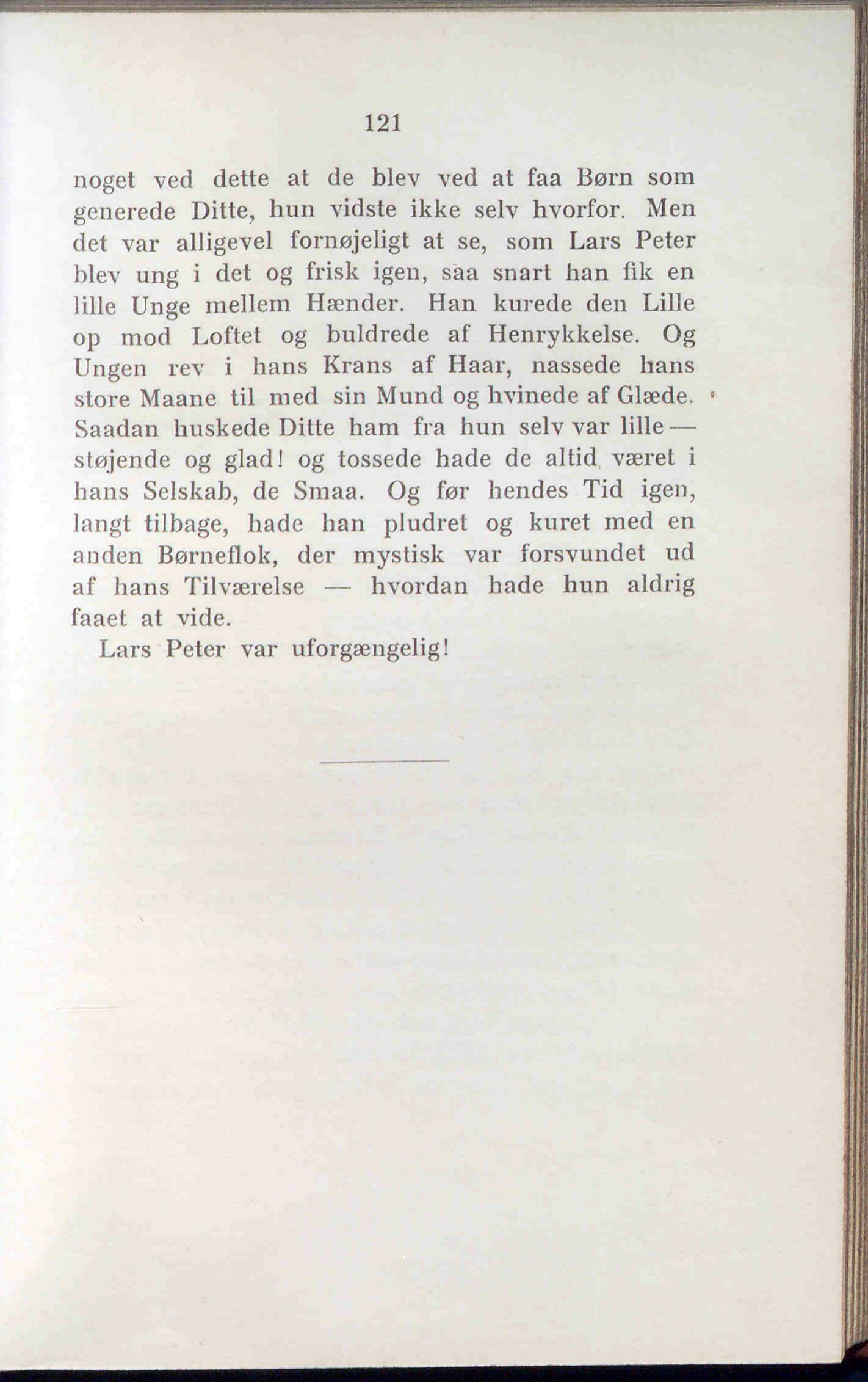 121

noget ved dette at de blev ved at faa Børn som generede Ditte, hun vidste ikke selv hvorfor. Men det var alligevel fornøjeligt at se, som Lars Peter blev ung i det og frisk igen, saa snart han fik en lille Unge mellem Hænder. Han kurede den Lille op mod Loftet og buldrede af Henrykkelse. Og Ungen rev i hans Krans af Haar, nassede hans store Maane til med sin Mund og hvinede af Glæde. Saadan huskede Ditte ham fra hun selv var lille — støjende og glad! og tossede hade de altid været i hans Selskab, de Smaa. Og før hendes Tid igen, langt tilbage, hade han pludret og kuret med en anden Børneflok, der mystisk var forsvundet ud af hans Tilværelse — hvordan hade hun aldrig faaet at vide.

Lars Peter var uforgængelig!